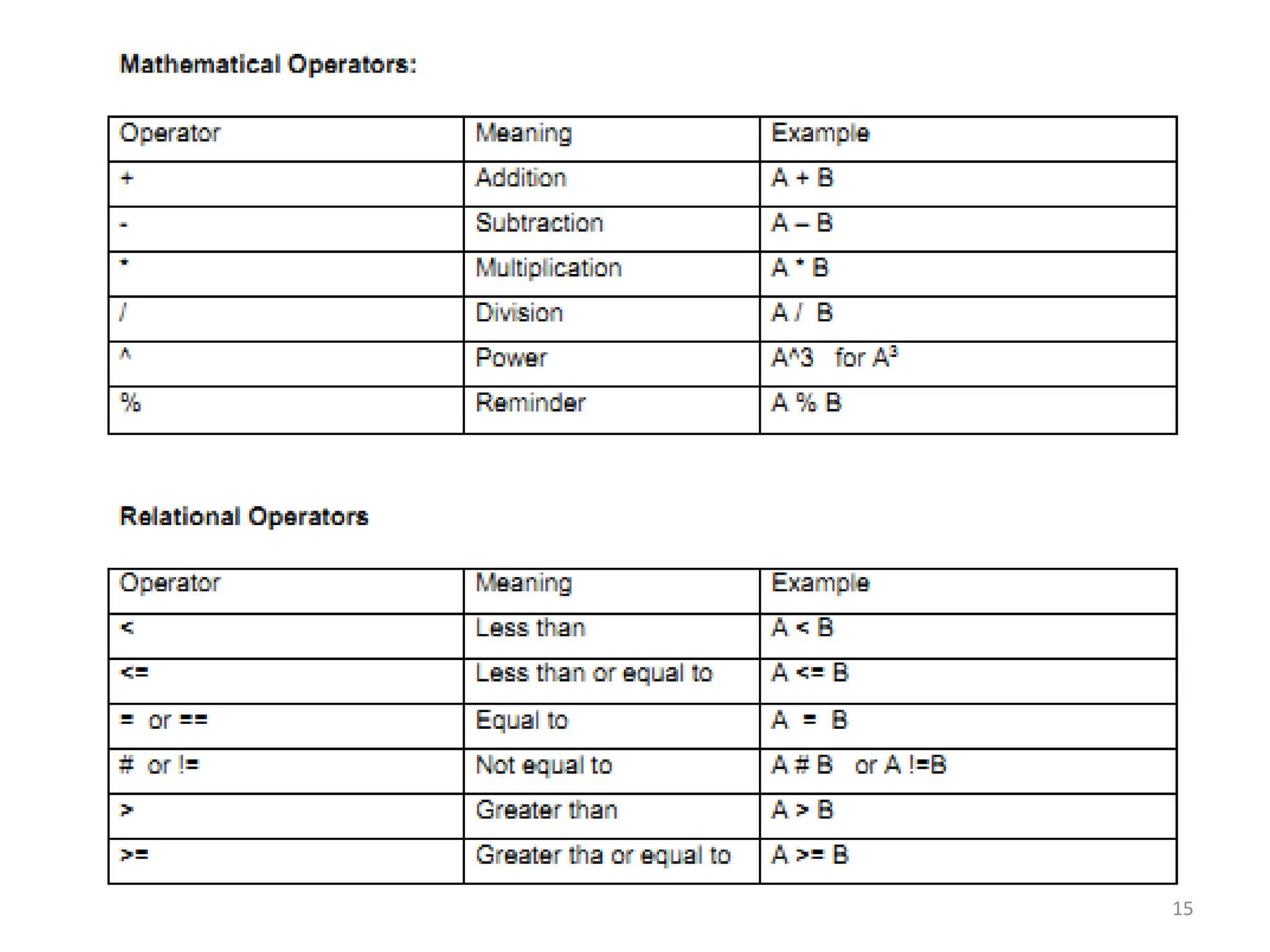 Mathematical Operators:

| Operator | Meaning | Example |
|---|---|---|
| + | Addition | A + B |
| - | Subtraction | A – B |
| * | Multiplication | A * B |
| / | Division | A / B |
| ^ | Power | A^3 for $A^3$ |
| % | Reminder | A % B |

Relational Operators

| Operator | Meaning | Example |
|---|---|---|
| < | Less than | A < B |
| <= | Less than or equal to | A <= B |
| = or == | Equal to | A = B |
| # or != | Not equal to | A # B or A !=B |
| > | Greater than | A > B |
| >= | Greater tha or equal to | A >= B |

15